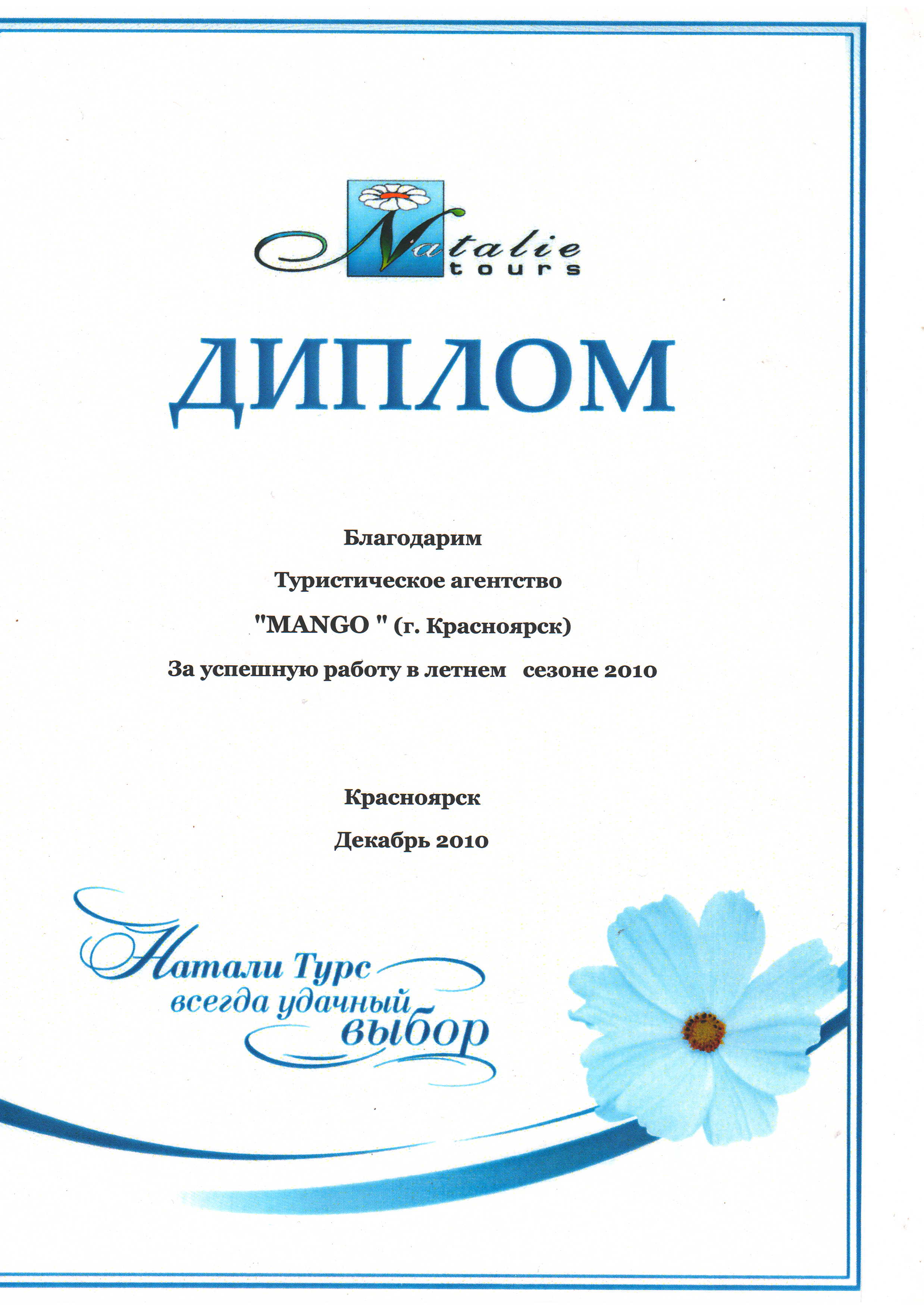 Natalie tours

ДИПЛОМ

Благодарим

Туристическое агентство

"MANGO " (г. Красноярск)

За успешную работу в летнем сезоне 2010

Красноярск

Декабрь 2010

Натали Турс всегда удачный выбор